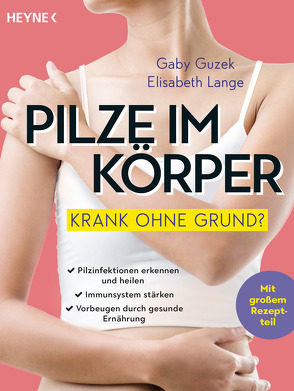 HEYNE <

Gaby Guzek
Elisabeth Lange

PILZE IM KÖRPER

KRANK OHNE GRUND?

✔ Pilzinfektionen erkennen und heilen
✔ Immunsystem stärken
✔ Vorbeugen durch gesunde Ernährung

Mit großem Rezeptteil